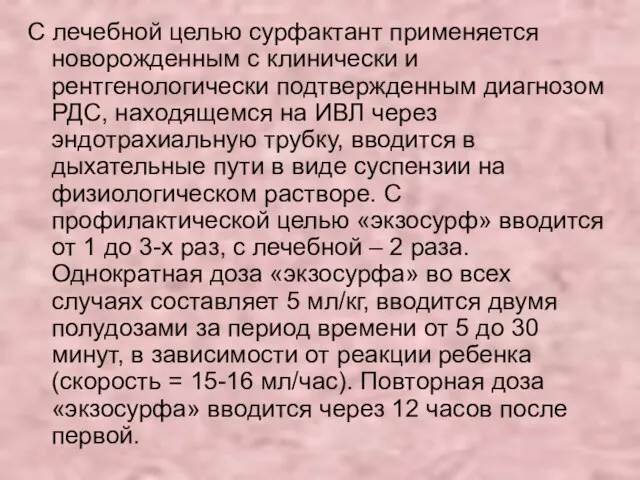 С лечебной целью сурфактант применяется новорожденным с клинически и рентгенологически подтвержденным диагнозом РДС, находящемся на ИВЛ через эндотрахиальную трубку, вводится в дыхательные пути в виде суспензии на физиологическом растворе. С профилактической целью «экзосурф» вводится от 1 до 3-х раз, с лечебной – 2 раза. Однократная доза «экзосурфа» во всех случаях составляет 5 мл/кг, вводится двумя полудозами за период времени от 5 до 30 минут, в зависимости от реакции ребенка (скорость = 15-16 мл/час). Повторная доза «экзосурфа» вводится через 12 часов после первой.